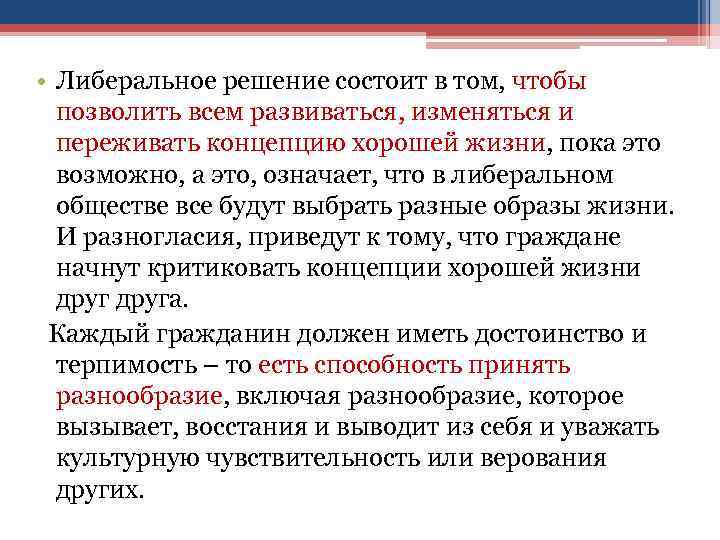 • Либеральное решение состоит в том, чтобы позволить всем развиваться, изменяться и переживать концепцию хорошей жизни, пока это возможно, а это, означает, что в либеральном обществе все будут выбрать разные образы жизни. И разногласия, приведут к тому, что граждане начнут критиковать концепции хорошей жизни друг друга.

Каждый гражданин должен иметь достоинство и терпимость – то есть способность принять разнообразие, включая разнообразие, которое вызывает, восстания и выводит из себя и уважать культурную чувствительность или верования других.